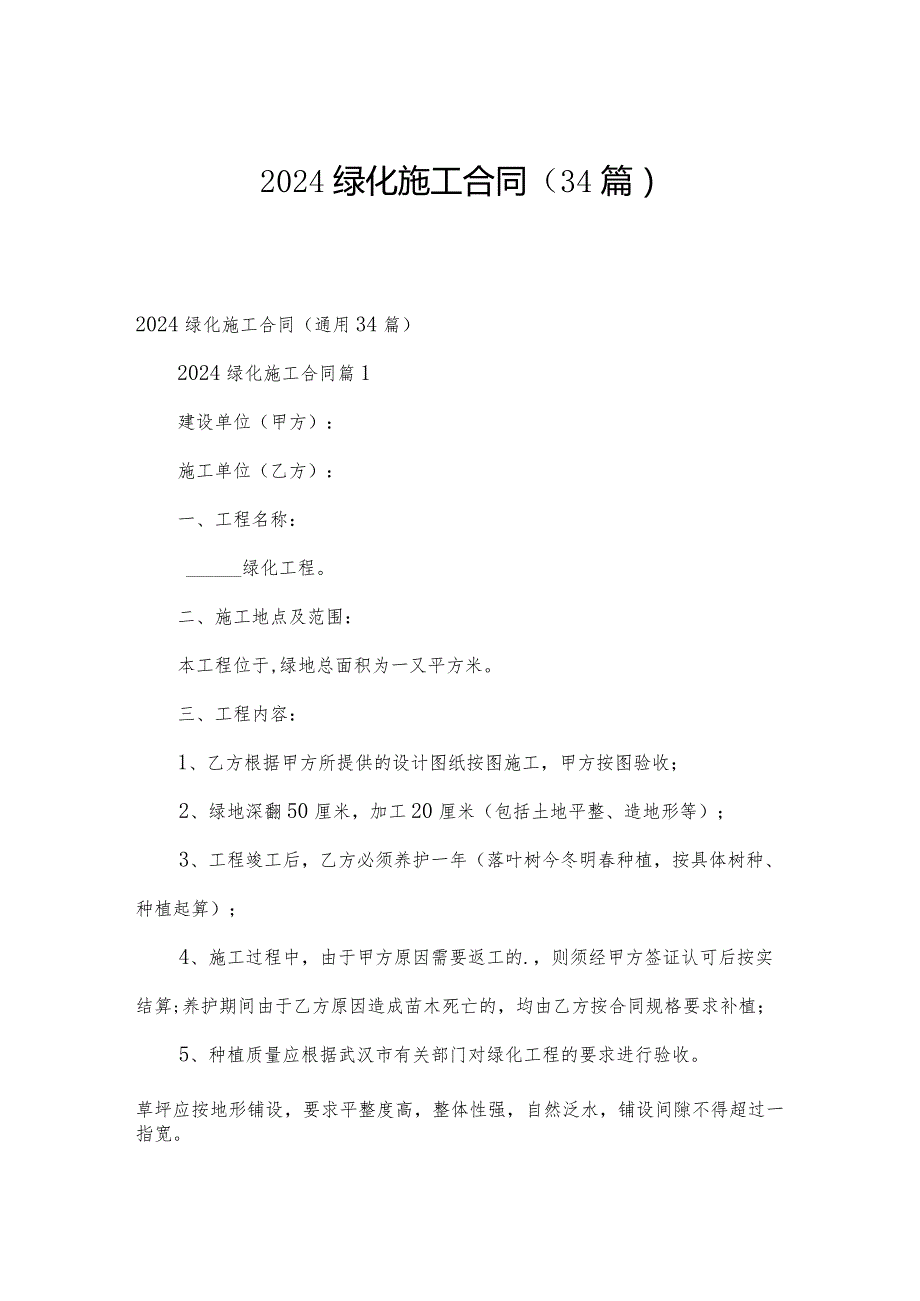 2024绿化施工合同（34篇）

2024绿化施工合同（通用34篇）

2024绿化施工合同篇1

建设单位（甲方）：

施工单位（乙方）：

一、工程名称：

______绿化工程。

二、施工地点及范围：

本工程位于,绿地总面积为一又平方米。

三、工程内容：

1、乙方根据甲方所提供的设计图纸按图施工，甲方按图验收；

2、绿地深翻50厘米，加工20厘米（包括土地平整、造地形等）；

3、工程竣工后，乙方必须养护一年（落叶树今冬明春种植，按具体树种、种植起算）；

4、施工过程中，由于甲方原因需要返工的.，则须经甲方签证认可后按实结算;养护期间由于乙方原因造成苗木死亡的，均由乙方按合同规格要求补植；

5、种植质量应根据武汉市有关部门对绿化工程的要求进行验收。

草坪应按地形铺设，要求平整度高，整体性强，自然泛水，铺设间隙不得超过一指宽。